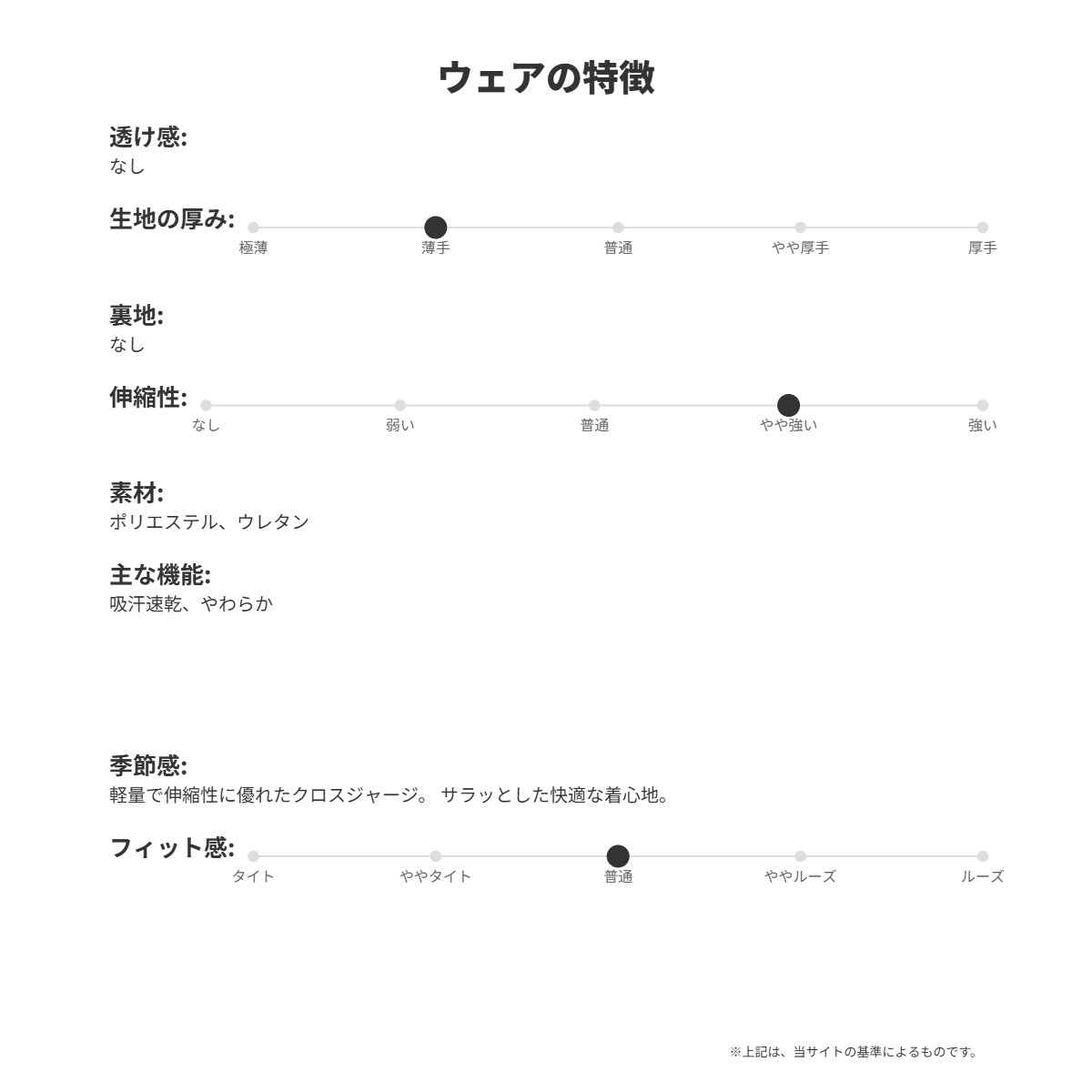 ウェアの特徴

透け感:
なし

生地の厚み:
極薄 薄手 普通 やや厚手 厚手

裏地:
なし

伸縮性:
なし 弱い 普通 やや強い 強い

素材:
ポリエステル、ウレタン

主な機能:
吸汗速乾、やわらか

季節感:
軽量で伸縮性に優れたクロスジャージ。 サラッとした快適な着心地。

フィット感:
タイト ややタイト 普通 ややルーズ ルーズ

※上記は、当サイトの基準によるものです。